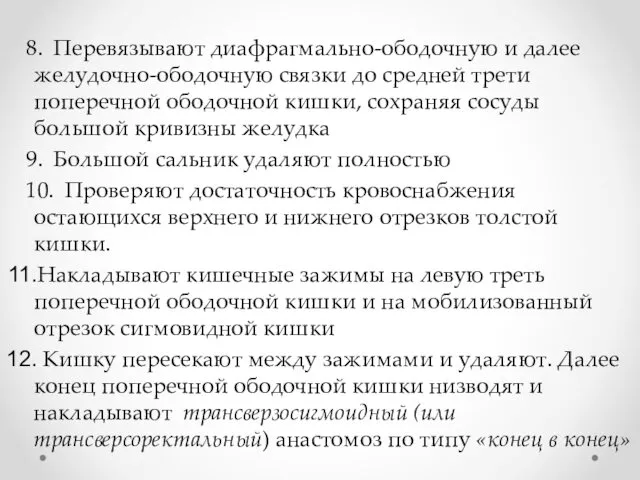 8. Перевязывают диафрагмально-ободочную и далее желудочно-ободочную связки до средней трети поперечной ободочной кишки, сохраняя сосуды большой кривизны желудка

9. Большой сальник удаляют полностью

10. Проверяют достаточность кровоснабжения остающихся верхнего и нижнего отрезков толстой кишки.

11.Накладывают кишечные зажимы на левую треть поперечной ободочной кишки и на мобилизованный отрезок сигмовидной кишки

12. Кишку пересекают между зажимами и удаляют. Далее конец поперечной ободочной кишки низводят и накладывают трансверзосигмоидный (или трансверсоректальный) анастомоз по типу «конец в конец»